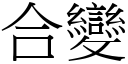 合變